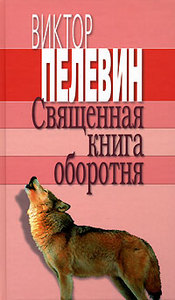 ВИКТОР
ПЕЛЕВИН
Священная
книга
оборотня